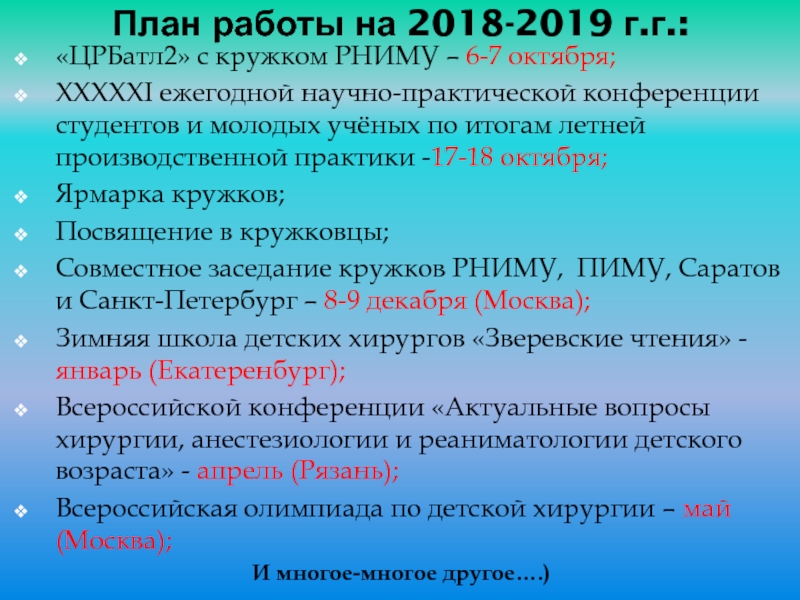 План работы на 2018-2019 г.г.:

❖ «ЦРБатл2» с кружком РНИМУ – 6-7 октября;

❖ XXXXXI ежегодной научно-практической конференции студентов и молодых учёных по итогам летней производственной практики -17-18 октября;

❖ Ярмарка кружков;

❖ Посвящение в кружковцы;

❖ Совместное заседание кружков РНИМУ, ПИМУ, Саратов и Санкт-Петербург – 8-9 декабря (Москва);

❖ Зимняя школа детских хирургов «Зверевские чтения» - январь (Екатеренбург);

❖ Всероссийской конференции «Актуальные вопросы хирургии, анестезиологии и реаниматологии детского возраста» - апрель (Рязань);

❖ Всероссийская олимпиада по детской хирургии – май (Москва);

И многое-многое другое….)